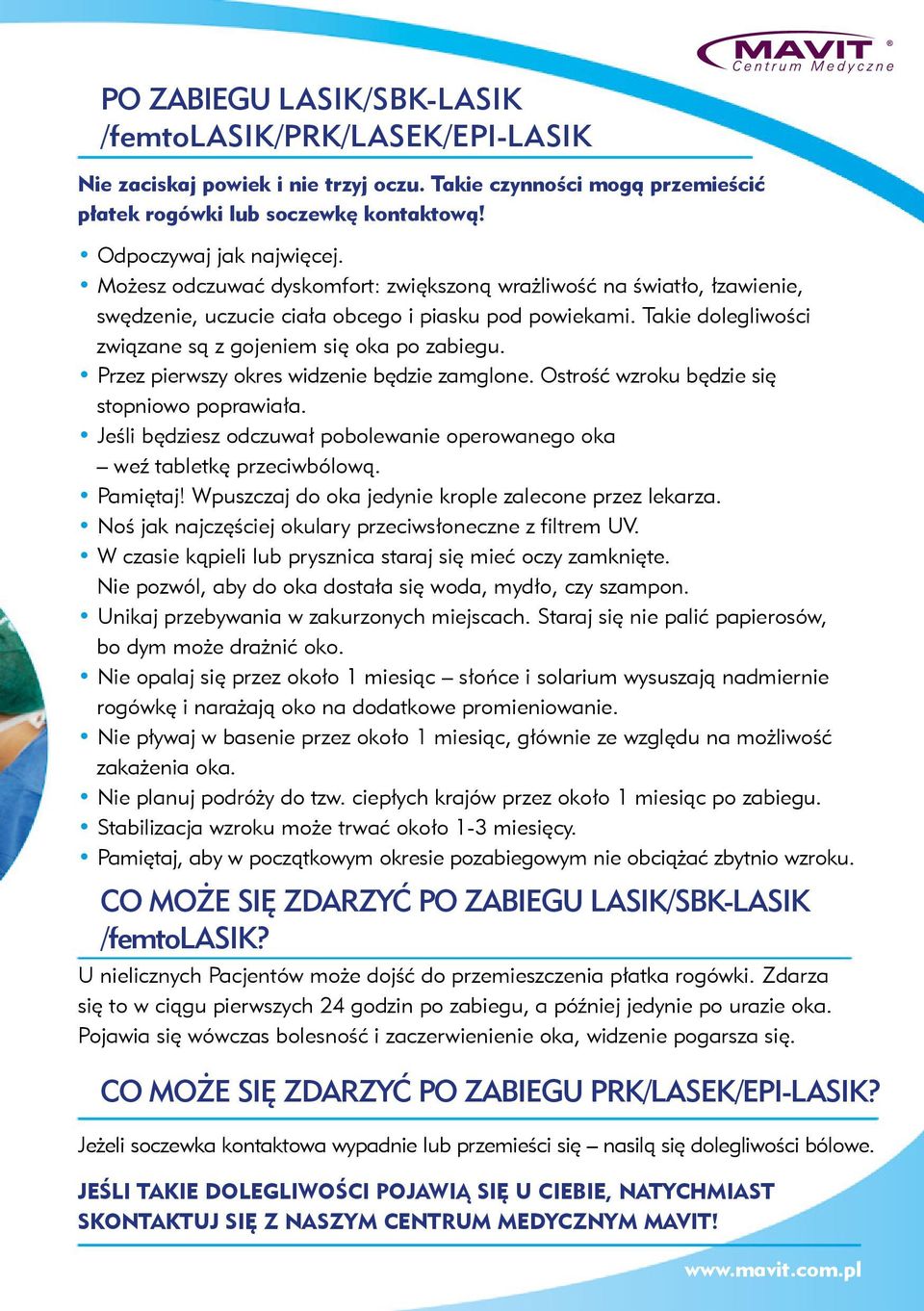 MAVIT®
Centrum Medyczne

PO ZABIEGU LASIK/SBK-LASIK /femtoLASIK/PRK/LASEK/EPI-LASIK

Nie zaciskaj powiek i nie trzyj oczu. Takie czynności mogą przemieścić płatek rogówki lub soczewkę kontaktową!

• Odpoczywaj jak najwięcej.
• Możesz odczuwać dyskomfort: zwiększoną wrażliwość na światło, łzawienie, swędzenie, uczucie ciała obcego i piasku pod powiekami. Takie dolegliwości związane są z gojeniem się oka po zabiegu.
• Przez pierwszy okres widzenie będzie zamglone. Ostrość wzroku będzie się stopniowo poprawiała.
• Jeśli będziesz odczuwał pobolewanie operowanego oka – weź tabletkę przeciwbólową.
• Pamiętaj! Wpuszczaj do oka jedynie krople zalecone przez lekarza.
• Noś jak najczęściej okulary przeciwsłoneczne z filtrem UV.
• W czasie kąpieli lub prysznica staraj się mieć oczy zamknięte. Nie pozwól, aby do oka dostała się woda, mydło, czy szampon.
• Unikaj przebywania w zakurzonych miejscach. Staraj się nie palić papierosów, bo dym może drażnić oko.
• Nie opalaj się przez około 1 miesiąc – słońce i solarium wysuszają nadmiernie rogówkę i narażają oko na dodatkowe promieniowanie.
• Nie pływaj w basenie przez około 1 miesiąc, głównie ze względu na możliwość zakażenia oka.
• Nie planuj podróży do tzw. ciepłych krajów przez około 1 miesiąc po zabiegu.
• Stabilizacja wzroku może trwać około 1-3 miesięcy.
• Pamiętaj, aby w początkowym okresie pozabiegowym nie obciążać zbytnio wzroku.

CO MOŻE SIĘ ZDARZYĆ PO ZABIEGU LASIK/SBK-LASIK /femtoLASIK?

U nielicznych Pacjentów może dojść do przemieszczenia płatka rogówki. Zdarza się to w ciągu pierwszych 24 godzin po zabiegu, a później jedynie po urazie oka. Pojawia się wówczas bolesność i zaczerwienienie oka, widzenie pogarsza się.

CO MOŻE SIĘ ZDARZYĆ PO ZABIEGU PRK/LASEK/EPI-LASIK?

Jeżeli soczewka kontaktowa wypadnie lub przemieści się – nasilą się dolegliwości bólowe.

JEŚLI TAKIE DOLEGLIWOŚCI POJAWIĄ SIĘ U CIEBIE, NATYCHMIAST SKONTAKTUJ SIĘ Z NASZYM CENTRUM MEDYCZNYM MAVIT!

www.mavit.com.pl